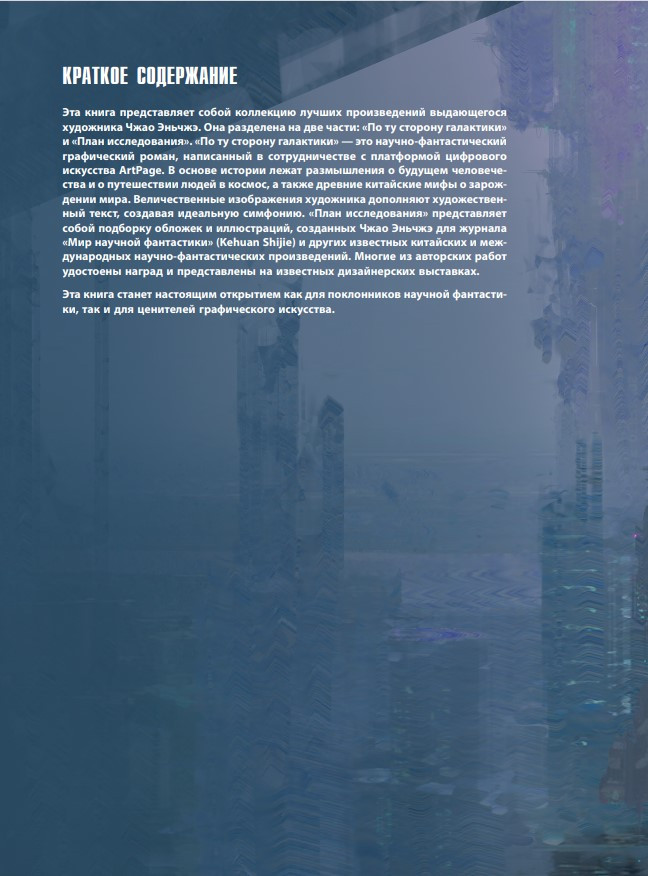 КРАТКОЕ СОДЕРЖАНИЕ

Эта книга представляет собой коллекцию лучших произведений выдающегося художника Чжао Эньчжэ. Она разделена на две части: «По ту сторону галактики» и «План исследования». «По ту сторону галактики» — это научно-фантастический графический роман, написанный в сотрудничестве с платформой цифрового искусства ArtPage. В основе истории лежат размышления о будущем человечества и о путешествии людей в космос, а также древние китайские мифы о зарождении мира. Величественные изображения художника дополняют художественный текст, создавая идеальную симфонию. «План исследования» представляет собой подборку обложек и иллюстраций, созданных Чжао Эньчжэ для журнала «Мир научной фантастики» (Kehuan Shijie) и других известных китайских и международных научно-фантастических произведений. Многие из авторских работ удостоены наград и представлены на известных дизайнерских выставках.

Эта книга станет настоящим открытием как для поклонников научной фантастики, так и для ценителей графического искусства.